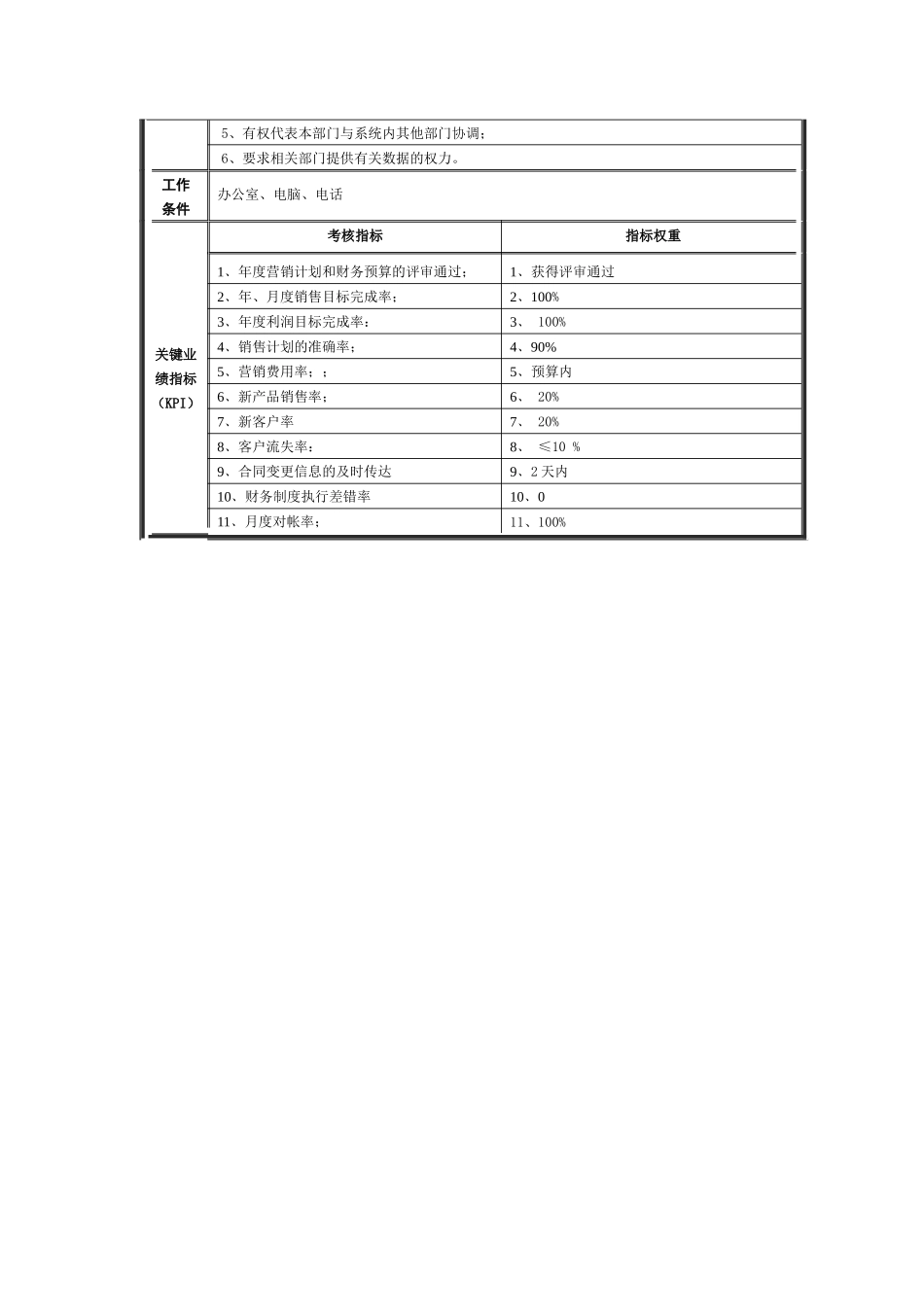 |  |  |  |
|---|---|---|
|  | 5、有权代表本部门与系统内其他部门协调； |  |
|  | 6、要求相关部门提供有关数据的权力。 |  |
| 工作条件 | 办公室、电脑、电话 |  |
| 关键业绩指标（KPI） | 考核指标 | 指标权重 |
|  | 1、年度营销计划和财务预算的评审通过； | 1、获得评审通过 |
|  | 2、年、月度销售目标完成率； | 2、100% |
|  | 3、年度利润目标完成率； | 3、 100% |
|  | 4、销售计划的准确率； | 4、90% |
|  | 5、营销费用率；； | 5、预算内 |
|  | 6、新产品销售率； | 6、 20% |
|  | 7、新客户率 | 7、 20% |
|  | 8、客户流失率； | 8、 ≤10 % |
|  | 9、合同变更信息的及时传达 | 9、2天内 |
|  | 10、财务制度执行差错率 | 10、0 |
|  | 11、月度对帐率； | 11、100% |